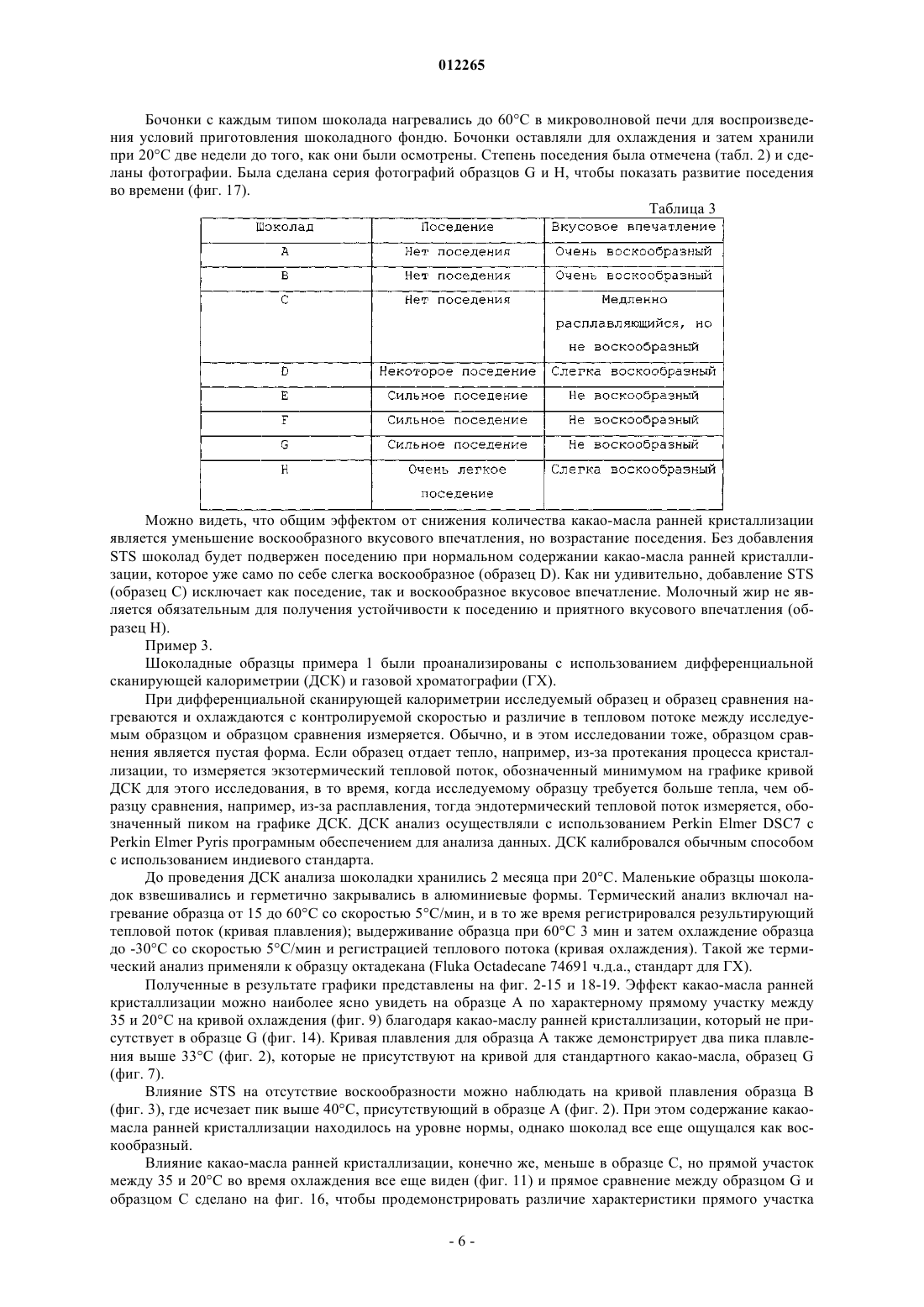 012265

Бочонки с каждым типом шоколада нагревались до 60°С в микроволновой печи для воспроизведения условий приготовления шоколадного фондю. Бочонки оставляли для охлаждения и затем хранили при 20°С две недели до того, как они были осмотрены. Степень поседения была отмечена (табл. 2) и сделаны фотографии. Была сделана серия фотографий образцов G и H, чтобы показать развитие поседения во времени (фиг. 17).

Таблица 3

| Шоколад | Поседение | Вкусовое впечатление |
|---|---|---|
| A | Нет поседения | Очень воскообразный |
| B | Нет поседения | Очень воскообразный |
| C | Нет поседения | Медленно расплавляющийся, но не воскообразный |
| D | Некоторое поседение | Слегка воскообразный |
| E | Сильное поседение | Не воскообразный |
| F | Сильное поседение | Не воскообразный |
| G | Сильное поседение | Не воскообразный |
| H | Очень легкое поседение | Слегка воскообразный |

Можно видеть, что общим эффектом от снижения количества какао-масла ранней кристаллизации является уменьшение воскообразного вкусового впечатления, но возрастание поседения. Без добавления STS шоколад будет подвержен поседению при нормальном содержании какао-масла ранней кристаллизации, которое уже само по себе слегка воскообразное (образец D). Как ни удивительно, добавление STS (образец C) исключает как поседение, так и воскообразное вкусовое впечатление. Молочный жир не является обязательным для получения устойчивости к поседению и приятного вкусового впечатления (образец H).

Пример 3.

Шоколадные образцы примера 1 были проанализированы с использованием дифференциальной сканирующей калориметрии (ДСК) и газовой хроматографии (ГХ).

При дифференциальной сканирующей калориметрии исследуемый образец и образец сравнения нагреваются и охлаждаются с контролируемой скоростью и различие в тепловом потоке между исследуемым образцом и образцом сравнения измеряется. Обычно, и в этом исследовании тоже, образцом сравнения является пустая форма. Если образец отдает тепло, например, из-за протекания процесса кристаллизации, то измеряется экзотермический тепловой поток, обозначенный минимумом на графике кривой ДСК для этого исследования, в то время, когда исследуемому образцу требуется больше тепла, чем образцу сравнения, например, из-за расплавления, тогда эндотермический тепловой поток измеряется, обозначенный пиком на графике ДСК. ДСК анализ осуществляли с использованием Perkin Elmer DSC7 с Perkin Elmer Pyris програмным обеспечением для анализа данных. ДСК калибровался обычным способом с использованием индиевого стандарта.

До проведения ДСК анализа шоколадки хранились 2 месяца при 20°С. Маленькие образцы шоколадок взвешивались и герметично закрывались в алюминиевые формы. Термический анализ включал нагревание образца от 15 до 60°С со скоростью 5°С/мин, и в то же время регистрировался результирующий тепловой поток (кривая плавления); выдерживание образца при 60°С 3 мин и затем охлаждение образца до -30°С со скоростью 5°С/мин и регистрацией теплового потока (кривая охлаждения). Такой же термический анализ применяли к образцу октадекана (Fluka Octadecane 74691 ч.д.а., стандарт для ГХ).

Полученные в результате графики представлены на фиг. 2-15 и 18-19. Эффект какао-масла ранней кристаллизации можно наиболее ясно увидеть на образце A по характерному прямому участку между 35 и 20°С на кривой охлаждения (фиг. 9) благодаря какао-маслу ранней кристаллизации, который не присутствует в образце G (фиг. 14). Кривая плавления для образца A также демонстрирует два пика плавления выше 33°С (фиг. 2), которые не присутствуют на кривой для стандартного какао-масла, образец G (фиг. 7).

Влияние STS на отсутствие воскообразности можно наблюдать на кривой плавления образца B (фиг. 3), где исчезает пик выше 40°С, присутствующий в образце A (фиг. 2). При этом содержание какао-масла ранней кристаллизации находилось на уровне нормы, однако шоколад все еще ощущался как воскообразный.

Влияние какао-масла ранней кристаллизации, конечно же, меньше в образце C, но прямой участок между 35 и 20°С во время охлаждения все еще виден (фиг. 11) и прямое сравнение между образцом G и образцом C сделано на фиг. 16, чтобы продемонстрировать различие характеристики прямого участка

- 6 -